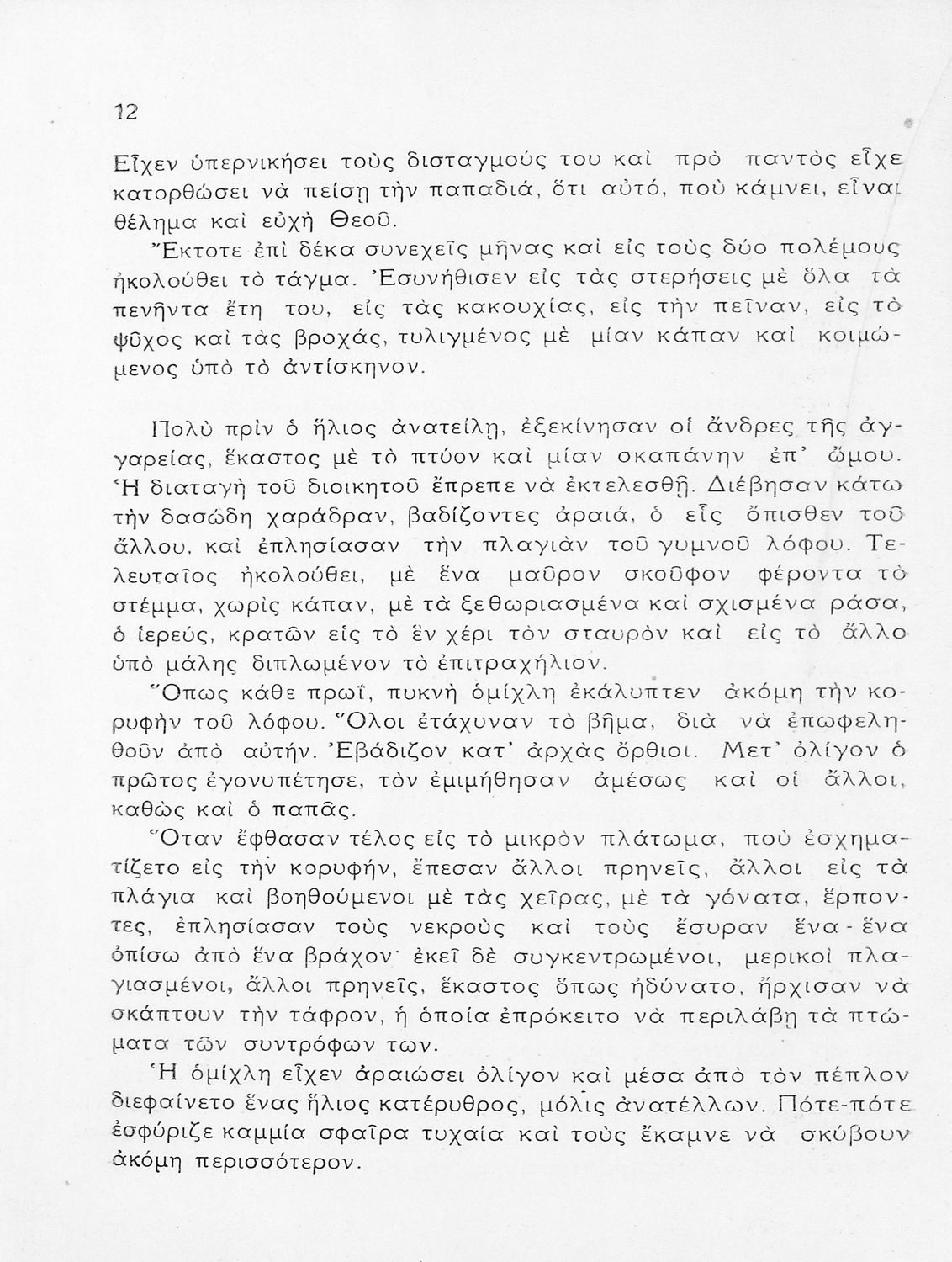 12

Εἶχεν ὑπερνικήσει τοὺς δισταγμούς του καὶ πρὸ παντὸς εἶχε κατορθώσει νὰ πείσῃ τὴν παπαδιά, ὅτι αὐτό, ποὺ κάμνει, εἶναι θέλημα καὶ εὐχὴ Θεοῦ.

Ἔκτοτε ἐπὶ δέκα συνεχεῖς μῆνας καὶ εἰς τοὺς δύο πολέμους ἠκολούθει τὸ τάγμα. Ἐσυνήθισεν εἰς τὰς στερήσεις μὲ ὅλα τὰ πενῆντα ἔτη του, εἰς τὰς κακουχίας, εἰς τὴν πεῖναν, εἰς τὸ ψῦχος καὶ τὰς βροχάς, τυλιγμένος μὲ μίαν κάπαν καὶ κοιμώμενος ὑπὸ τὸ ἀντίσκηνον.

Πολὺ πρὶν ὁ ἥλιος ἀνατείλῃ, ἐξεκίνησαν οἱ ἄνδρες τῆς ἀγγαρείας, ἕκαστος μὲ τὸ πτύον καὶ μίαν σκαπάνην ἐπ' ὤμου. Ἡ διαταγὴ τοῦ διοικητοῦ ἔπρεπε νὰ ἐκτελεσθῇ. Διέβησαν κάτω τὴν δασώδη χαράδραν, βαδίζοντες ἀραιά, ὁ εἷς ὄπισθεν τοῦ ἄλλου, καὶ ἐπλησίασαν τὴν πλαγιὰν τοῦ γυμνοῦ λόφου. Τελευταῖος ἠκολούθει, μὲ ἕνα μαῦρον σκοῦφον φέροντα τὸ στέμμα, χωρὶς κάπαν, μὲ τὰ ξεθωριασμένα καὶ σχισμένα ράσα, ὁ ἱερεύς, κρατῶν εἰς τὸ ἓν χέρι τὸν σταυρὸν καὶ εἰς τὸ ἄλλο ὑπὸ μάλης διπλωμένον τὸ ἐπιτραχήλιον.

Ὅπως κάθε πρωΐ, πυκνὴ ὁμίχλη ἐκάλυπτεν ἀκόμη τὴν κορυφὴν τοῦ λόφου. Ὅλοι ἐτάχυναν τὸ βῆμα, διὰ νὰ ἐπωφεληθοῦν ἀπὸ αὐτήν. Ἐβάδιζον κατ' ἀρχὰς ὄρθιοι. Μετ' ὀλίγον ὁ πρῶτος ἐγονυπέτησε, τὸν ἐμιμήθησαν ἀμέσως καὶ οἱ ἄλλοι, καθὼς καὶ ὁ παπᾶς.

Ὅταν ἔφθασαν τέλος εἰς τὸ μικρὸν πλάτωμα, ποὺ ἐσχηματίζετο εἰς τὴν κορυφήν, ἔπεσαν ἄλλοι πρηνεῖς, ἄλλοι εἰς τὰ πλάγια καὶ βοηθούμενοι μὲ τὰς χεῖρας, μὲ τὰ γόνατα, ἕρποντες, ἐπλησίασαν τοὺς νεκροὺς καὶ τοὺς ἔσυραν ἕνα - ἕνα ὀπίσω ἀπὸ ἕνα βράχον· ἐκεῖ δὲ συγκεντρωμένοι, μερικοὶ πλαγιασμένοι, ἄλλοι πρηνεῖς, ἕκαστος ὅπως ἠδύνατο, ἤρχισαν νὰ σκάπτουν τὴν τάφρον, ἡ ὁποία ἐπρόκειτο νὰ περιλάβῃ τὰ πτώματα τῶν συντρόφων των.

Ἡ ὁμίχλη εἶχεν ἀραιώσει ὀλίγον καὶ μέσα ἀπὸ τὸν πέπλον διεφαίνετο ἕνας ἥλιος κατέρυθρος, μόλις ἀνατέλλων. Πότε-πότε ἐσφύριζε καμμία σφαῖρα τυχαία καὶ τοὺς ἔκαμνε νὰ σκύβουν ἀκόμη περισσότερον.